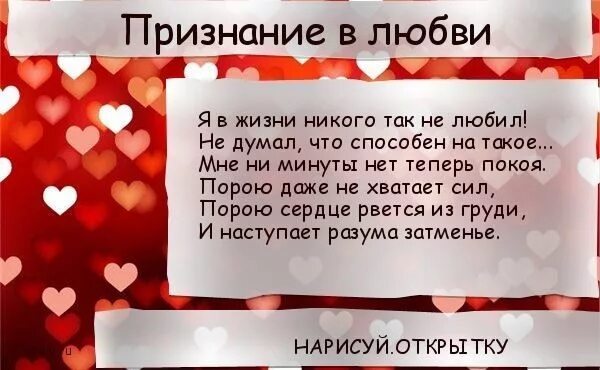 Признание в любви

Я в жизни никого так не любил!
Не думал, что способен на такое...
Мне ни минуты нет теперь покоя.
Порою даже не хватает сил,
Порою сердце рвется из груди,
И наступает разума затменье.

НАРИСУЙ.ОТКРЫТКУ